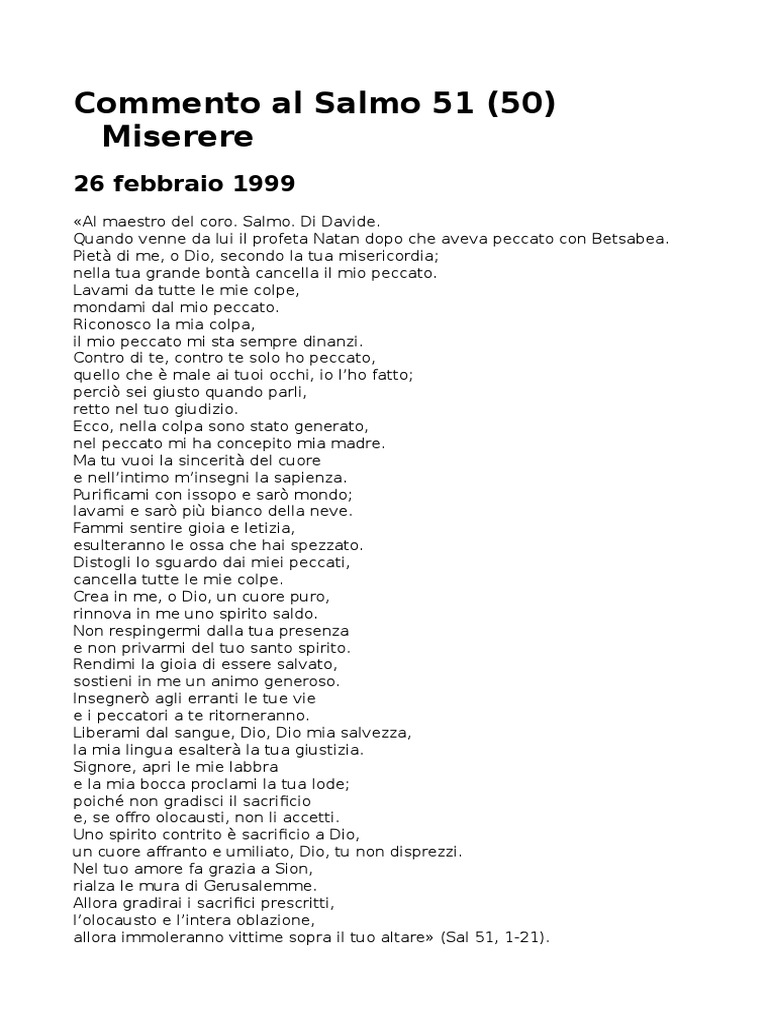 Commento al Salmo 51 (50) Miserere

26 febbraio 1999

«Al maestro del coro. Salmo. Di Davide.
Quando venne da lui il profeta Natan dopo che aveva peccato con Betsabea.
Pietà di me, o Dio, secondo la tua misericordia;
nella tua grande bontà cancella il mio peccato.
Lavami da tutte le mie colpe,
mondami dal mio peccato.
Riconosco la mia colpa,
il mio peccato mi sta sempre dinanzi.
Contro di te, contro te solo ho peccato,
quello che è male ai tuoi occhi, io l'ho fatto;
perciò sei giusto quando parli,
retto nel tuo giudizio.
Ecco, nella colpa sono stato generato,
nel peccato mi ha concepito mia madre.
Ma tu vuoi la sincerità del cuore
e nell'intimo m'insegni la sapienza.
Purificami con issopo e sarò mondo;
lavami e sarò più bianco della neve.
Fammi sentire gioia e letizia,
esulteranno le ossa che hai spezzato.
Distogli lo sguardo dai miei peccati,
cancella tutte le mie colpe.
Crea in me, o Dio, un cuore puro,
rinnova in me uno spirito saldo.
Non respingermi dalla tua presenza
e non privarmi del tuo santo spirito.
Rendimi la gioia di essere salvato,
sostieni in me un animo generoso.
Insegnerò agli erranti le tue vie
e i peccatori a te ritorneranno.
Liberami dal sangue, Dio, Dio mia salvezza,
la mia lingua esalterà la tua giustizia.
Signore, apri le mie labbra
e la mia bocca proclami la tua lode;
poiché non gradisci il sacrificio
e, se offro olocausti, non li accetti.
Uno spirito contrito è sacrificio a Dio,
un cuore affranto e umiliato, Dio, tu non disprezzi.
Nel tuo amore fa grazia a Sion,
rialza le mura di Gerusalemme.
Allora gradirai i sacrifici prescritti,
l'olocausto e l'intera oblazione,
allora immoleranno vittime sopra il tuo altare» (Sal 51, 1-21).